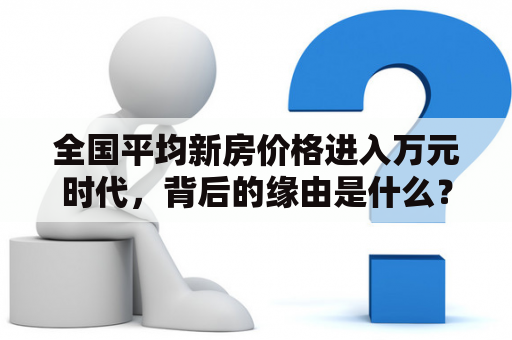 全国平均新房价格进入万元时代，背后的缘由是什么？